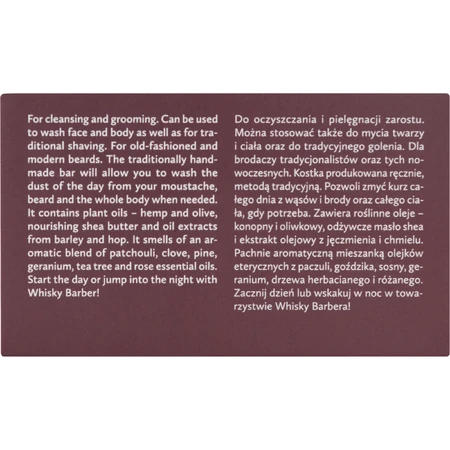 For cleansing and grooming. Can be used to wash face and body as well as for traditional shaving. For old-fashioned and modern beards. The traditionally handmade bar will allow you to wash the dust of the day from your moustache, beard and the whole body when needed. It contains plant oils – hemp and olive, nourishing shea butter and oil extracts from barley and hop. It smells of an aromatic blend of patchouli, clove, pine, geranium, tea tree and rose essential oils. Start the day or jump into the night with Whisky Barber!

Do oczyszczania i pielęgnacji zarostu. Można stosować także do mycia twarzy i ciała oraz do tradycyjnego golenia. Dla brodaczy tradycjonalistów oraz tych nowoczesnych. Kostka produkowana ręcznie, metodą tradycyjną. Pozwoli zmyć kurz całego dnia z wąsów i brody oraz całego ciała, gdy potrzeba. Zawiera roślinne oleje – konopny i oliwkowy, odżywcze masło shea i ekstrakt olejowy z jęczmienia i chmielu. Pachnie aromatyczną mieszanką olejków eterycznych z paczuli, goździka, sosny, geranium, drzewa herbacianego i różanego. Zacznij dzień lub wskakuj w noc w towarzystwie Whisky Barbera!